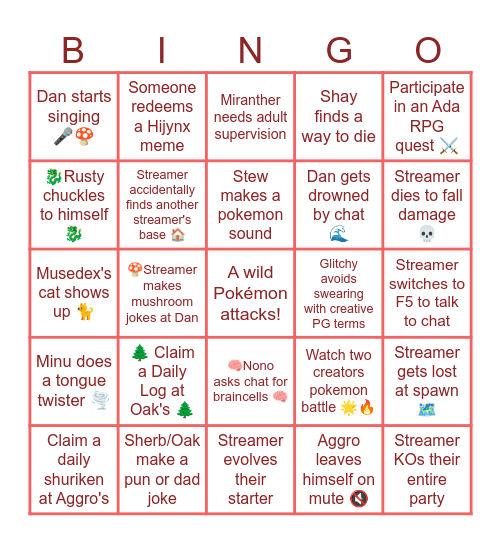 | B | I | N | G | O |
|---|---|---|---|---|
| Dan starts singing 🎤🍄 | Someone redeems a Hijynx meme | Miranther needs adult supervision | Shay finds a way to die | Participate in an Ada RPG quest ⚔️ |
| 🐉Rusty chuckles to himself 🐉 | Streamer accidentally finds another streamer's base 🏠 | Stew makes a pokemon sound | Dan gets drowned by chat 🌊 | Streamer dies to fall damage 💀 |
| Musedex's cat shows up 🐈 | 🍄Streamer makes mushroom jokes at Dan | A wild Pokémon attacks! | Glitchy avoids swearing with creative PG terms | Streamer switches to F5 to talk to chat |
| Minu does a tongue twister 🌪️ | 🌲 Claim a Daily Log at Oak's 🌲 | 🧠Nono asks chat for braincells 🧠 | Watch two creators pokemon battle 🌟🔥 | Streamer gets lost at spawn 🗺️ |
| Claim a daily shuriken at Aggro's | Sherb/Oak make a pun or dad joke | Streamer evolves their starter | Aggro leaves himself on mute 🔇 | Streamer KOs their entire party |